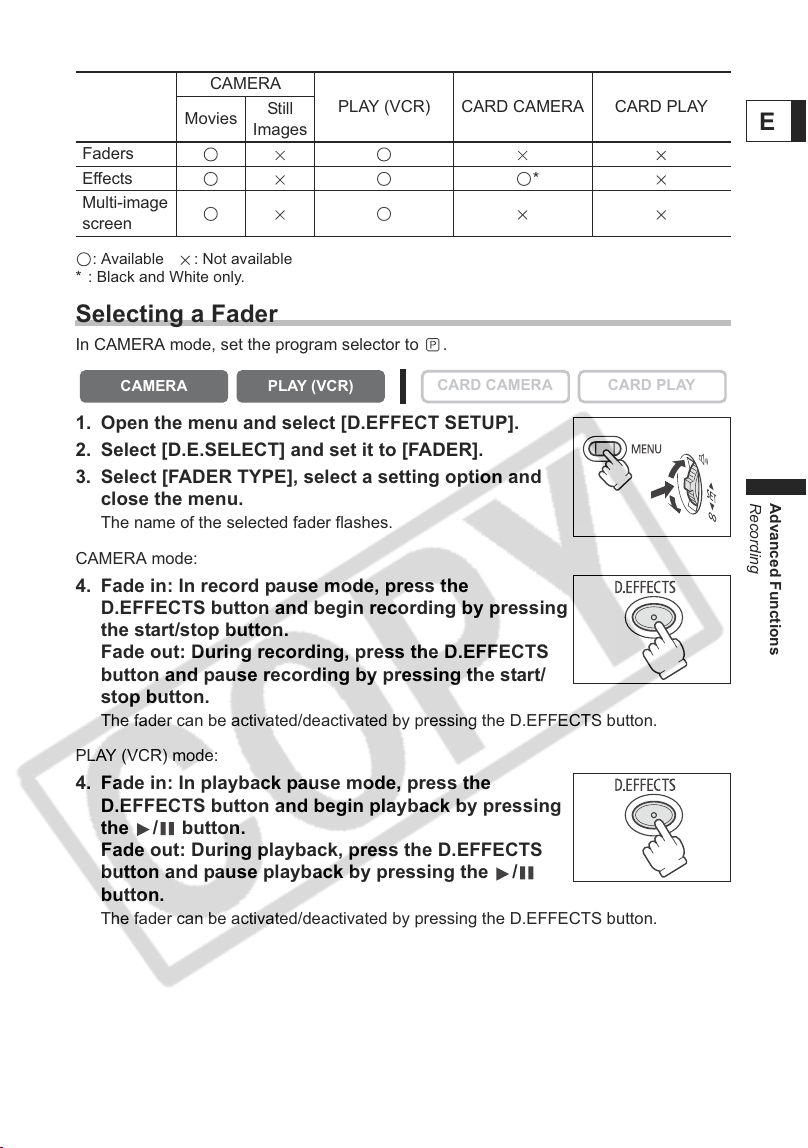 | | CAMERA Movies | CAMERA Still Images | PLAY (VCR) | CARD CAMERA | CARD PLAY |
|---|---|---|---|---|---|
| Faders | ○ | × | ○ | × | × |
| Effects | ○ | × | ○ | ○* | × |
| Multi-image screen | ○ | × | ○ | × | × |

E

○: Available ×: Not available
* : Black and White only.

Selecting a Fader

In CAMERA mode, set the program selector to P.

CAMERA PLAY (VCR) CARD CAMERA CARD PLAY

1. Open the menu and select [D.EFFECT SETUP].
2. Select [D.E.SELECT] and set it to [FADER].
3. Select [FADER TYPE], select a setting option and close the menu.
The name of the selected fader flashes.

MENU

CAMERA mode:

4. Fade in: In record pause mode, press the D.EFFECTS button and begin recording by pressing the start/stop button.
Fade out: During recording, press the D.EFFECTS button and pause recording by pressing the start/stop button.
The fader can be activated/deactivated by pressing the D.EFFECTS button.

D.EFFECTS

PLAY (VCR) mode:

4. Fade in: In playback pause mode, press the D.EFFECTS button and begin playback by pressing the ▶/❚❚ button.
Fade out: During playback, press the D.EFFECTS button and pause playback by pressing the ▶/❚❚ button.
The fader can be activated/deactivated by pressing the D.EFFECTS button.

D.EFFECTS

Advanced Functions
Recording

COPY